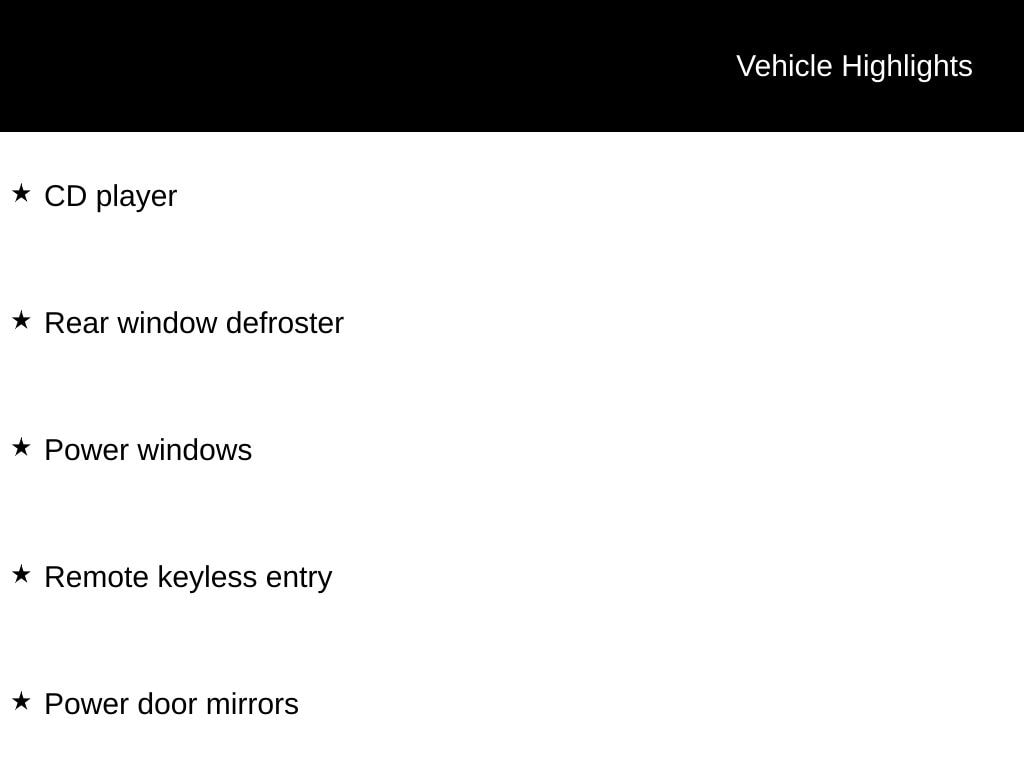 Vehicle Highlights

★ CD player

★ Rear window defroster

★ Power windows

★ Remote keyless entry

★ Power door mirrors